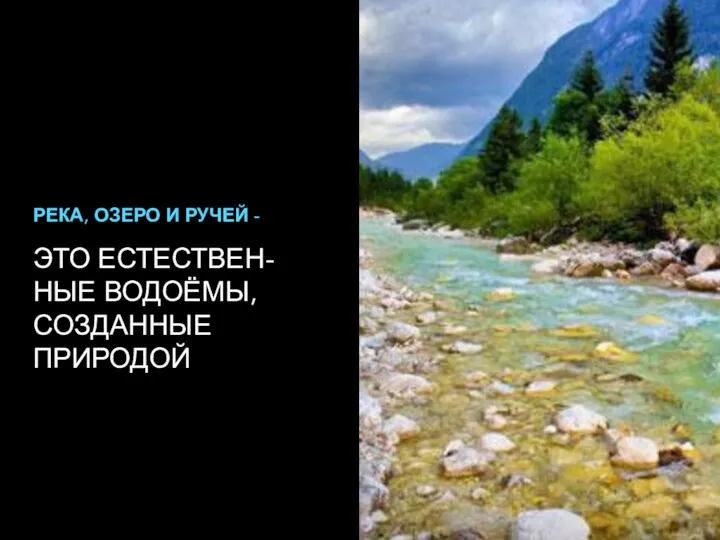 РЕКА, ОЗЕРО И РУЧЕЙ -

ЭТО ЕСТЕСТВЕННЫЕ ВОДОЁМЫ, СОЗДАННЫЕ ПРИРОДОЙ